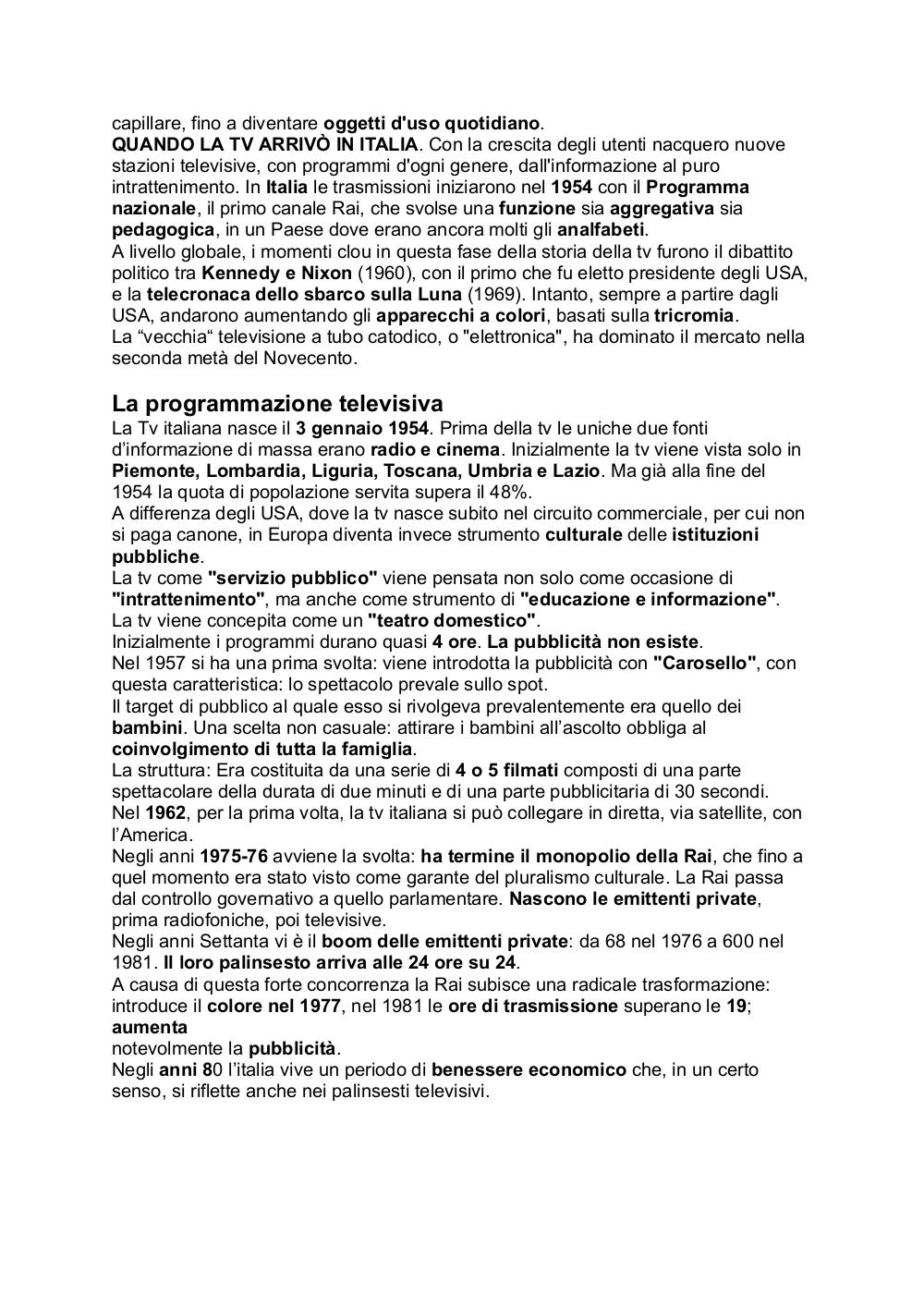 capillare, fino a diventare oggetti d'uso quotidiano.
QUANDO LA TV ARRIVÒ IN ITALIA. Con la crescita degli utenti nacquero nuove stazioni televisive, con programmi d'ogni genere, dall'informazione al puro intrattenimento. In Italia le trasmissioni iniziarono nel 1954 con il Programma nazionale, il primo canale Rai, che svolse una funzione sia aggregativa sia pedagogica, in un Paese dove erano ancora molti gli analfabeti.
A livello globale, i momenti clou in questa fase della storia della tv furono il dibattito politico tra Kennedy e Nixon (1960), con il primo che fu eletto presidente degli USA, e la telecronaca dello sbarco sulla Luna (1969). Intanto, sempre a partire dagli USA, andarono aumentando gli apparecchi a colori, basati sulla tricromia.
La “vecchia“ televisione a tubo catodico, o "elettronica", ha dominato il mercato nella seconda metà del Novecento.

La programmazione televisiva
La Tv italiana nasce il 3 gennaio 1954. Prima della tv le uniche due fonti d’informazione di massa erano radio e cinema. Inizialmente la tv viene vista solo in Piemonte, Lombardia, Liguria, Toscana, Umbria e Lazio. Ma già alla fine del 1954 la quota di popolazione servita supera il 48%.
A differenza degli USA, dove la tv nasce subito nel circuito commerciale, per cui non si paga canone, in Europa diventa invece strumento culturale delle istituzioni pubbliche.
La tv come "servizio pubblico" viene pensata non solo come occasione di "intrattenimento", ma anche come strumento di "educazione e informazione".
La tv viene concepita come un "teatro domestico".
Inizialmente i programmi durano quasi 4 ore. La pubblicità non esiste.
Nel 1957 si ha una prima svolta: viene introdotta la pubblicità con "Carosello", con questa caratteristica: lo spettacolo prevale sullo spot.
Il target di pubblico al quale esso si rivolgeva prevalentemente era quello dei bambini. Una scelta non casuale: attirare i bambini all’ascolto obbliga al coinvolgimento di tutta la famiglia.
La struttura: Era costituita da una serie di 4 o 5 filmati composti di una parte spettacolare della durata di due minuti e di una parte pubblicitaria di 30 secondi.
Nel 1962, per la prima volta, la tv italiana si può collegare in diretta, via satellite, con l’America.
Negli anni 1975-76 avviene la svolta: ha termine il monopolio della Rai, che fino a quel momento era stato visto come garante del pluralismo culturale. La Rai passa dal controllo governativo a quello parlamentare. Nascono le emittenti private, prima radiofoniche, poi televisive.
Negli anni Settanta vi è il boom delle emittenti private: da 68 nel 1976 a 600 nel 1981. Il loro palinsesto arriva alle 24 ore su 24.
A causa di questa forte concorrenza la Rai subisce una radicale trasformazione: introduce il colore nel 1977, nel 1981 le ore di trasmissione superano le 19; aumenta
notevolmente la pubblicità.
Negli anni 80 l’italia vive un periodo di benessere economico che, in un certo senso, si riflette anche nei palinsesti televisivi.